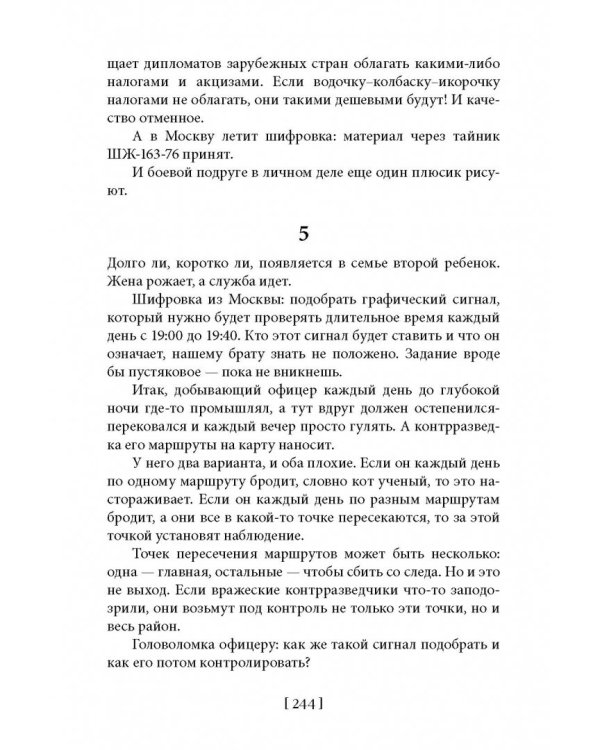 щает дипломатов зарубежных стран облагать какими-либо налогами и акцизами. Если водочку–колбаску–икорочку налогами не облагать, они такими дешевыми будут! И качество отменное.

А в Москву летит шифровка: материал через тайник ШЖ-163-76 принят.

И боевой подруге в личном деле еще один плюсик рисуют.

5

Долго ли, коротко ли, появляется в семье второй ребенок. Жена рожает, а служба идет.

Шифровка из Москвы: подобрать графический сигнал, который нужно будет проверять длительное время каждый день с 19:00 до 19:40. Кто этот сигнал будет ставить и что он означает, нашему брату знать не положено. Задание вроде бы пустяковое — пока не вникнешь.

Итак, добывающий офицер каждый день до глубокой ночи где-то промышлял, а тут вдруг должен остепенился-перековался и каждый вечер просто гулять. А контрразведка его маршруты на карту наносит.

У него два варианта, и оба плохие. Если он каждый день по одному маршруту бродит, словно кот ученый, то это настораживает. Если он каждый день по разным маршрутам бродит, а они все в какой-то точке пересекаются, то за этой точкой установят наблюдение.

Точек пересечения маршрутов может быть несколько: одна — главная, остальные — чтобы сбить со следа. Но и это не выход. Если вражеские контрразведчики что-то заподозрили, они возьмут под контроль не только эти точки, но и весь район.

Головоломка офицеру: как же такой сигнал подобрать и как его потом контролировать?

[ 244 ]